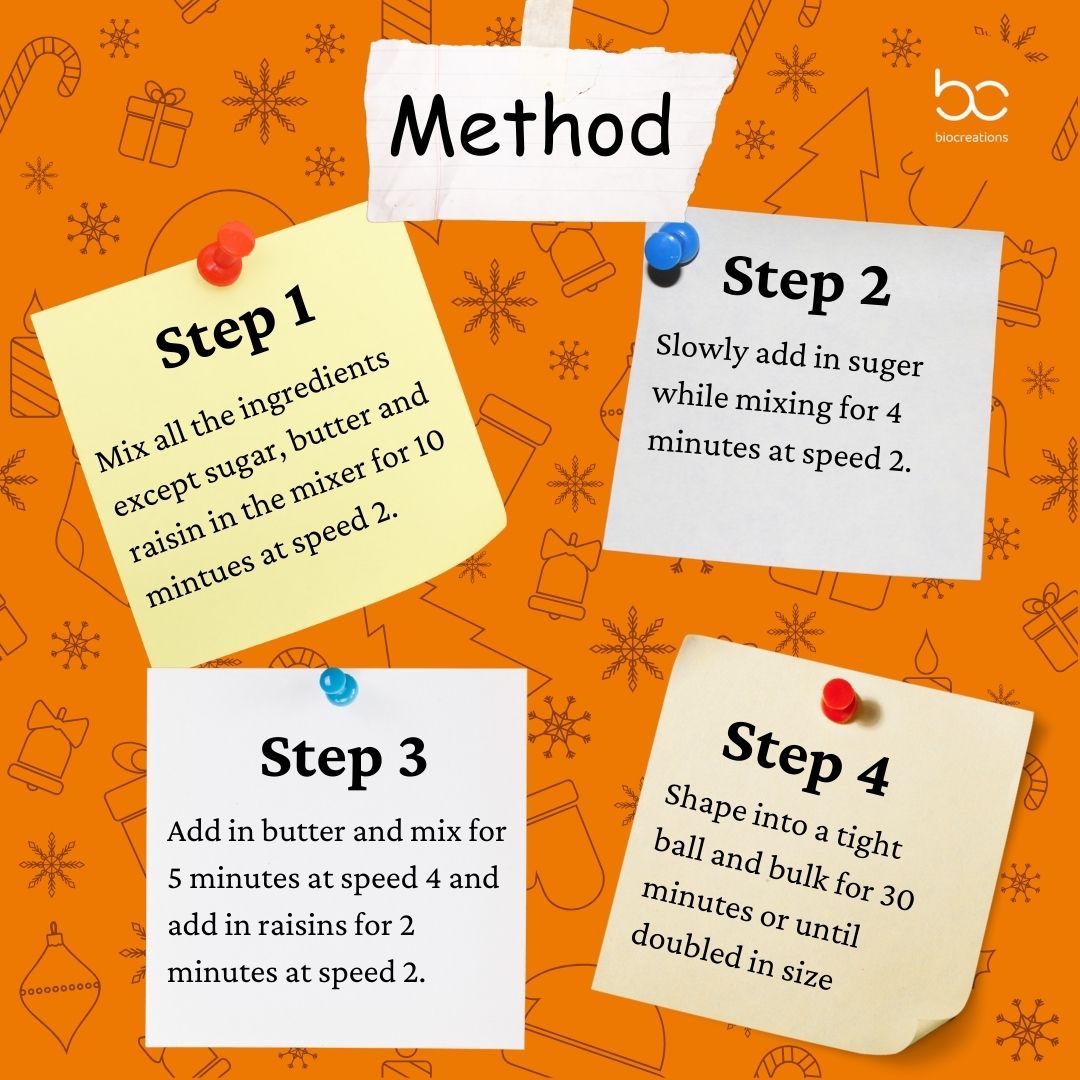 Method

bc
biocreations

Step 1

Mix all the ingredients except sugar, butter and raisin in the mixer for 10 mintues at speed 2.

Step 2

Slowly add in suger while mixing for 4 minutes at speed 2.

Step 3

Add in butter and mix for 5 minutes at speed 4 and add in raisins for 2 minutes at speed 2.

Step 4

Shape into a tight ball and bulk for 30 minutes or until doubled in size